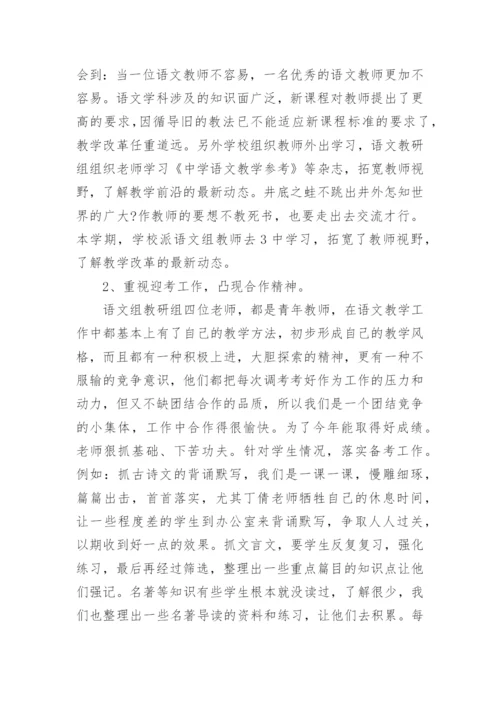 会到：当一位语文教师不容易，一名优秀的语文教师更加不容易。语文学科涉及的知识面广泛，新课程对教师提出了更高的要求，因循导旧的教法已不能适应新课程标准的要求了，教学改革任重道远。另外学校组织教师外出学习，语文教研组组织老师学习《中学语文教学参考》等杂志，拓宽教师视野，了解教学前沿的最新动态。井底之蛙不跳出井外怎知世界的广大?作教师的要想不教死书，也要走出去交流才行。本学期，学校派语文组教师去3中学习，拓宽了教师视野，了解教学改革的最新动态。

2、重视迎考工作，凸现合作精神。

语文组教研组四位老师，都是青年教师，在语文教学工作中都基本上有了自己的教学方法，初步形成自己的教学风格，而且都有一种积极上进，大胆探索的精神，更有一种不服输的竞争意识，他们都把每次调考考好作为工作的压力和动力，但又不缺团结合作的品质，所以我们是一个团结竞争的小集体，工作中合作得很愉快。为了今年能取得好成绩。老师狠抓基础、下苦功夫。针对学生情况，落实备考工作。例如：抓古诗文的背诵默写，我们是一课一课，慢雕细琢，篇篇出击，首首落实，尤其丁倩老师牺牲自己的休息时间，让一些程度差的学生到办公室来背诵默写，争取人人过关，以期收到好一点的效果。抓文言文，要学生反复复习，强化练习，最后再经过筛选，整理出一些重点篇目的知识点让他们强记。名著等知识有些学生根本就没读过，了解很少，我们也整理出一些名著导读的资料和练习，让他们去积累。每